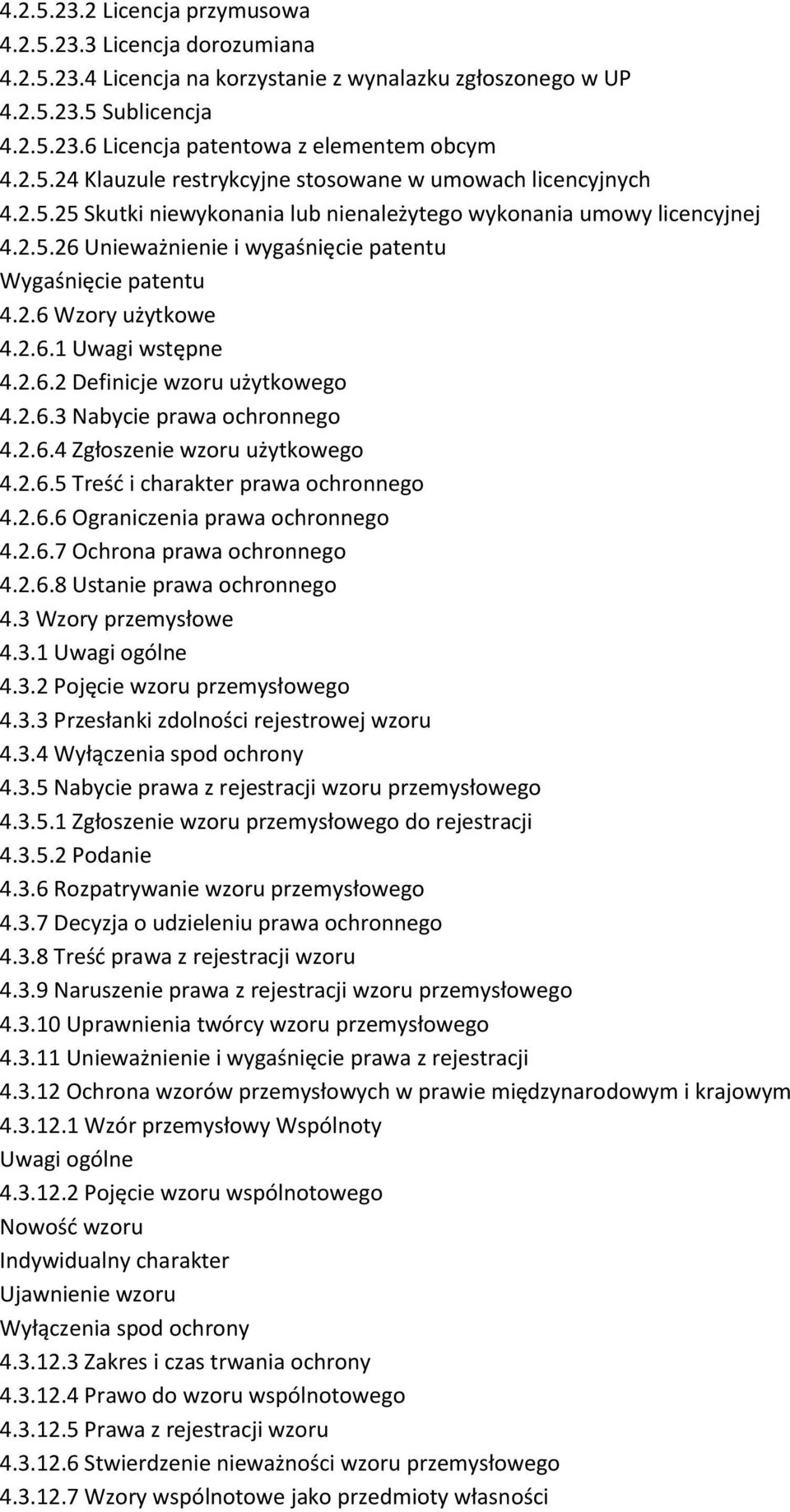 4.2.5.23.2 Licencja przymusowa
4.2.5.23.3 Licencja dorozumiana
4.2.5.23.4 Licencja na korzystanie z wynalazku zgłoszonego w UP
4.2.5.23.5 Sublicencja
4.2.5.23.6 Licencja patentowa z elementem obcym
4.2.5.24 Klauzule restrykcyjne stosowane w umowach licencyjnych
4.2.5.25 Skutki niewykonania lub nienależytego wykonania umowy licencyjnej
4.2.5.26 Unieważnienie i wygaśnięcie patentu
Wygaśnięcie patentu
4.2.6 Wzory użytkowe
4.2.6.1 Uwagi wstępne
4.2.6.2 Definicje wzoru użytkowego
4.2.6.3 Nabycie prawa ochronnego
4.2.6.4 Zgłoszenie wzoru użytkowego
4.2.6.5 Treść i charakter prawa ochronnego
4.2.6.6 Ograniczenia prawa ochronnego
4.2.6.7 Ochrona prawa ochronnego
4.2.6.8 Ustanie prawa ochronnego
4.3 Wzory przemysłowe
4.3.1 Uwagi ogólne
4.3.2 Pojęcie wzoru przemysłowego
4.3.3 Przesłanki zdolności rejestrowej wzoru
4.3.4 Wyłączenia spod ochrony
4.3.5 Nabycie prawa z rejestracji wzoru przemysłowego
4.3.5.1 Zgłoszenie wzoru przemysłowego do rejestracji
4.3.5.2 Podanie
4.3.6 Rozpatrywanie wzoru przemysłowego
4.3.7 Decyzja o udzieleniu prawa ochronnego
4.3.8 Treść prawa z rejestracji wzoru
4.3.9 Naruszenie prawa z rejestracji wzoru przemysłowego
4.3.10 Uprawnienia twórcy wzoru przemysłowego
4.3.11 Unieważnienie i wygaśnięcie prawa z rejestracji
4.3.12 Ochrona wzorów przemysłowych w prawie międzynarodowym i krajowym
4.3.12.1 Wzór przemysłowy Wspólnoty
Uwagi ogólne
4.3.12.2 Pojęcie wzoru wspólnotowego
Nowość wzoru
Indywidualny charakter
Ujawnienie wzoru
Wyłączenia spod ochrony
4.3.12.3 Zakres i czas trwania ochrony
4.3.12.4 Prawo do wzoru wspólnotowego
4.3.12.5 Prawa z rejestracji wzoru
4.3.12.6 Stwierdzenie nieważności wzoru przemysłowego
4.3.12.7 Wzory wspólnotowe jako przedmioty własności